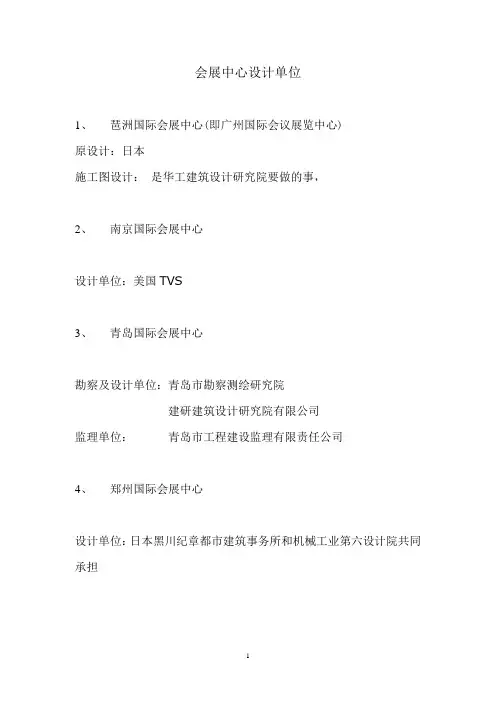 会展中心设计单位

1、 琶洲国际会展中心(即广州国际会议展览中心)

原设计：日本

施工图设计： 是华工建筑设计研究院要做的事，

2、 南京国际会展中心

设计单位：美国 TVS

3、 青岛国际会展中心

勘察及设计单位：青岛市勘察测绘研究院

建研建筑设计研究院有限公司

监理单位： 青岛市工程建设监理有限责任公司

4、 郑州国际会展中心

设计单位：日本黑川纪章都市建筑事务所和机械工业第六设计院共同承担

1